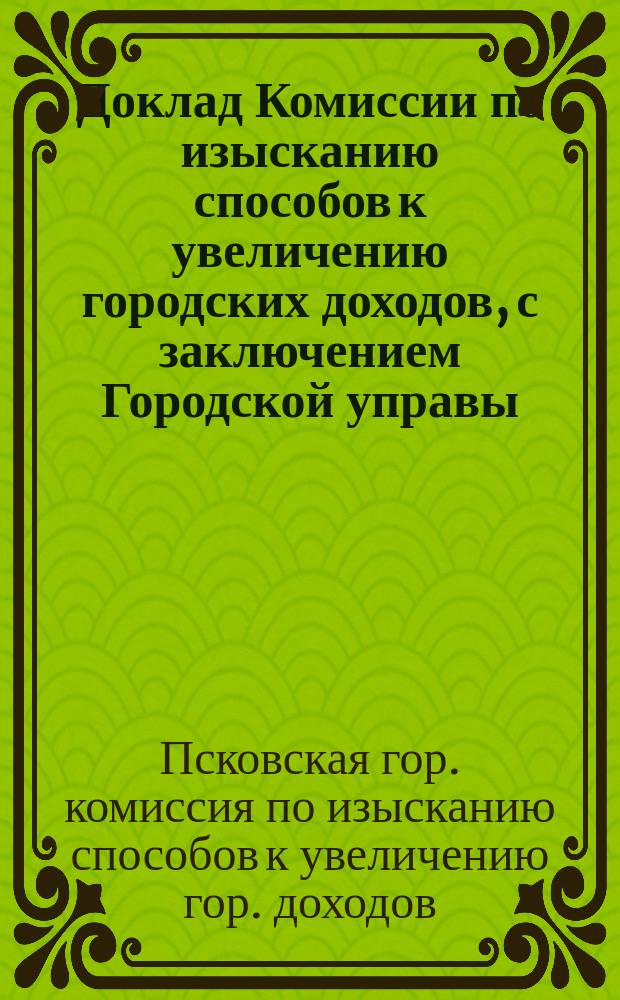 Доклад Комиссии по изысканию способов к увеличению городских доходов, с заключением Городской управы

Псковская гор. комиссия по изысканию способов к увеличению гор. доходов